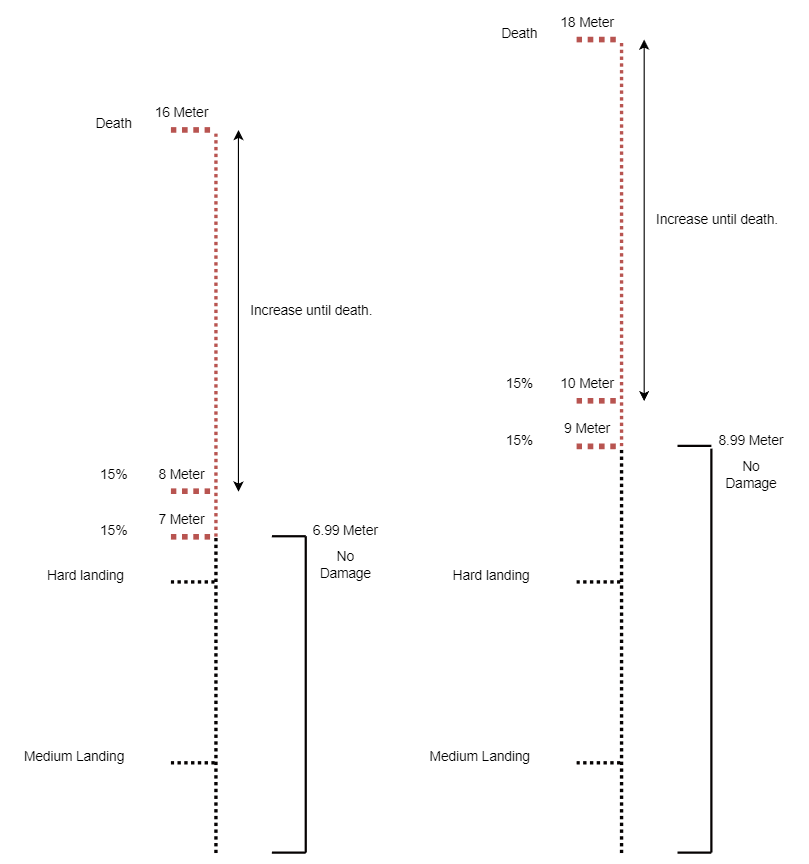 Death 16 Meter

Increase until death.

15% 8 Meter

15% 7 Meter

6.99 Meter

No Damage

Hard landing

Medium Landing

Death 18 Meter

Increase until death.

15% 10 Meter

15% 9 Meter

8.99 Meter

No Damage

Hard landing

Medium Landing